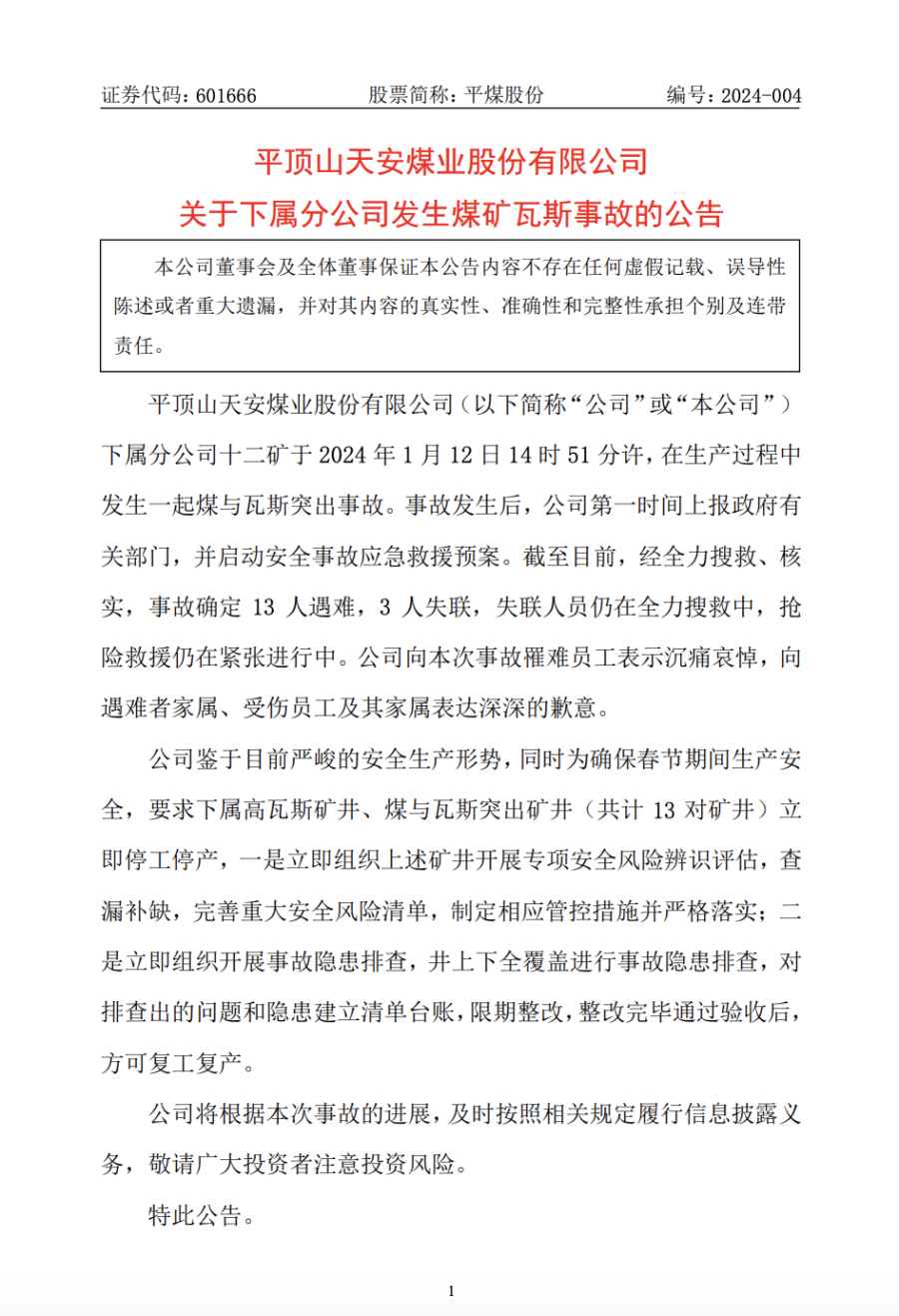 证券代码：601666　　股票简称：平煤股份　　编号：2024-004

平顶山天安煤业股份有限公司
关于下属分公司发生煤矿瓦斯事故的公告

本公司董事会及全体董事保证本公告内容不存在任何虚假记载、误导性陈述或者重大遗漏，并对其内容的真实性、准确性和完整性承担个别及连带责任。

平顶山天安煤业股份有限公司（以下简称“公司”或“本公司”）下属分公司十二矿于 2024 年 1 月 12 日 14 时 51 分许，在生产过程中发生一起煤与瓦斯突出事故。事故发生后，公司第一时间上报政府有关部门，并启动安全事故应急救援预案。截至目前，经全力搜救、核实，事故确定 13 人遇难，3 人失联，失联人员仍在全力搜救中，抢险救援仍在紧张进行中。公司向本次事故罹难员工表示沉痛哀悼，向遇难者家属、受伤员工及其家属表达深深的歉意。

公司鉴于目前严峻的安全生产形势，同时为确保春节期间生产安全，要求下属高瓦斯矿井、煤与瓦斯突出矿井（共计 13 对矿井）立即停工停产，一是立即组织上述矿井开展专项安全风险辨识评估，查漏补缺，完善重大安全风险清单，制定相应管控措施并严格落实；二是立即组织开展事故隐患排查，井上下全覆盖进行事故隐患排查，对排查出的问题和隐患建立清单台账，限期整改，整改完毕通过验收后，方可复工复产。

公司将根据本次事故的进展，及时按照相关规定履行信息披露义务，敬请广大投资者注意投资风险。

特此公告。

1